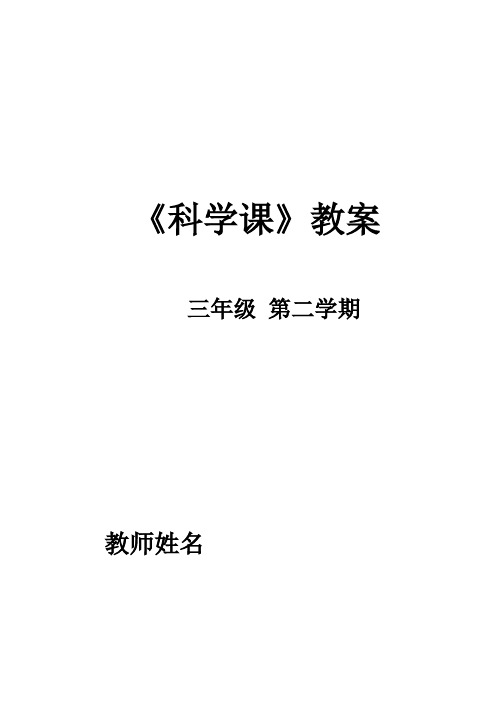 《科学课》教案

三年级 第二学期

教师姓名